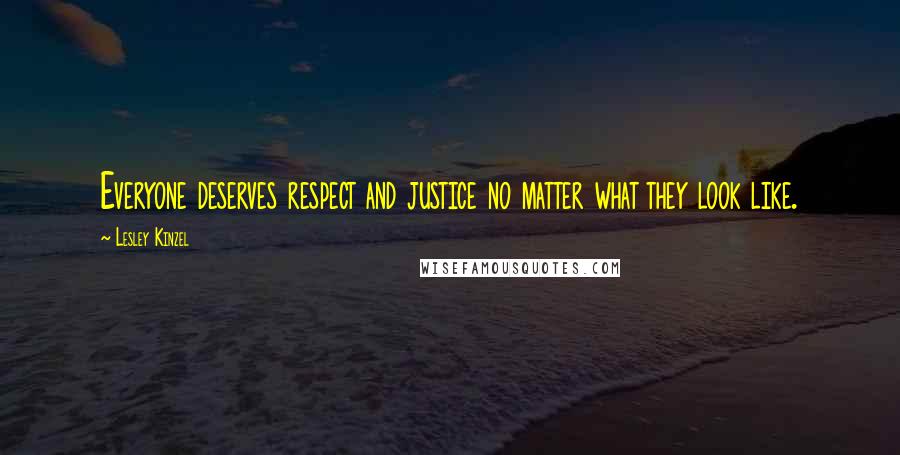 Everyone deserves respect and justice no matter what they look like.

~ Lesley Kinzel

WISEFAMOUSQUOTES.COM